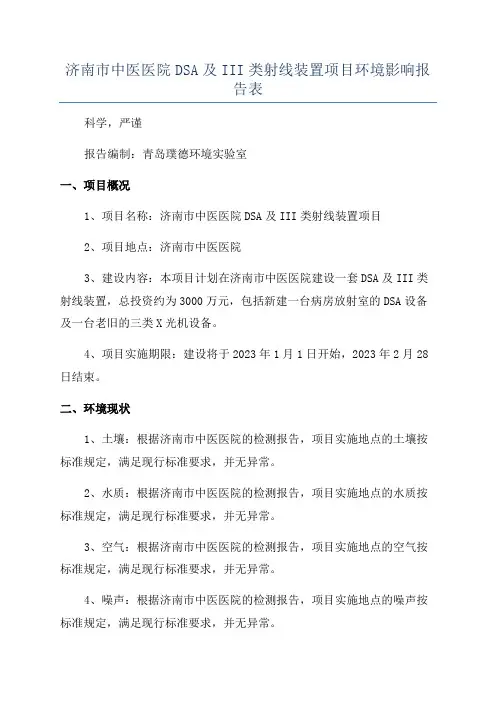 济南市中医医院DSA及III类射线装置项目环境影响报告表

科学，严谨

报告编制：青岛璞德环境实验室

一、项目概况

1、项目名称：济南市中医医院DSA及III类射线装置项目

2、项目地点：济南市中医医院

3、建设内容：本项目计划在济南市中医医院建设一套DSA及III类射线装置，总投资约为3000万元，包括新建一台病房放射室的DSA设备及一台老旧的三类X光机设备。

4、项目实施期限：建设将于2023年1月1日开始，2023年2月28日结束。

二、环境现状

1、土壤：根据济南市中医医院的检测报告，项目实施地点的土壤按标准规定，满足现行标准要求，并无异常。

2、水质：根据济南市中医医院的检测报告，项目实施地点的水质按标准规定，满足现行标准要求，并无异常。

3、空气：根据济南市中医医院的检测报告，项目实施地点的空气按标准规定，满足现行标准要求，并无异常。

4、噪声：根据济南市中医医院的检测报告，项目实施地点的噪声按标准规定，满足现行标准要求，并无异常。